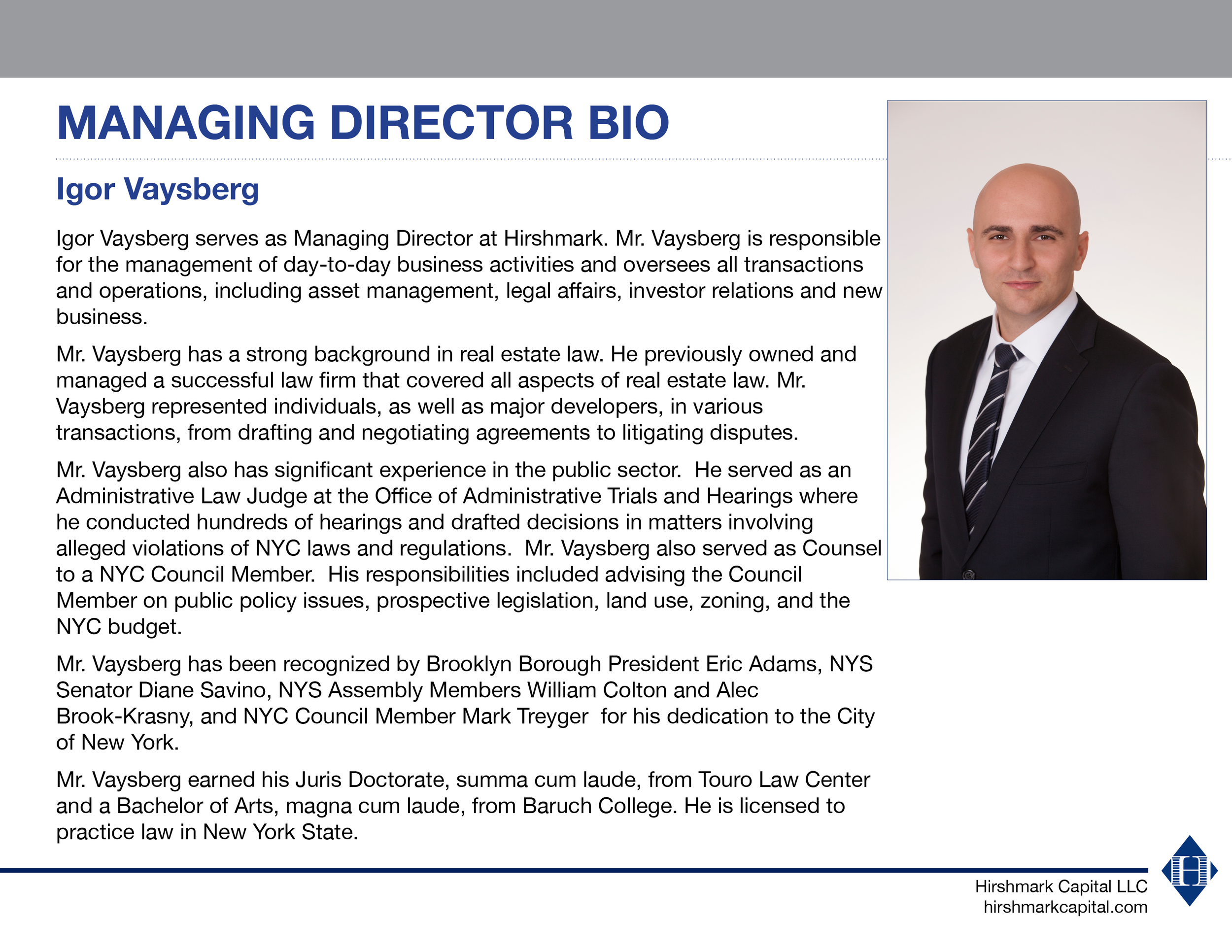 MANAGING DIRECTOR BIO

Igor Vaysberg

Igor Vaysberg serves as Managing Director at Hirshmark. Mr. Vaysberg is responsible for the management of day-to-day business activities and oversees all transactions and operations, including asset management, legal affairs, investor relations and new business.

Mr. Vaysberg has a strong background in real estate law. He previously owned and managed a successful law firm that covered all aspects of real estate law. Mr. Vaysberg represented individuals, as well as major developers, in various transactions, from drafting and negotiating agreements to litigating disputes.

Mr. Vaysberg also has significant experience in the public sector. He served as an Administrative Law Judge at the Office of Administrative Trials and Hearings where he conducted hundreds of hearings and drafted decisions in matters involving alleged violations of NYC laws and regulations. Mr. Vaysberg also served as Counsel to a NYC Council Member. His responsibilities included advising the Council Member on public policy issues, prospective legislation, land use, zoning, and the NYC budget.

Mr. Vaysberg has been recognized by Brooklyn Borough President Eric Adams, NYS Senator Diane Savino, NYS Assembly Members William Colton and Alec Brook-Krasny, and NYC Council Member Mark Treyger for his dedication to the City of New York.

Mr. Vaysberg earned his Juris Doctorate, summa cum laude, from Touro Law Center and a Bachelor of Arts, magna cum laude, from Baruch College. He is licensed to practice law in New York State.

Hirshmark Capital LLC
hirshmarkcapital.com